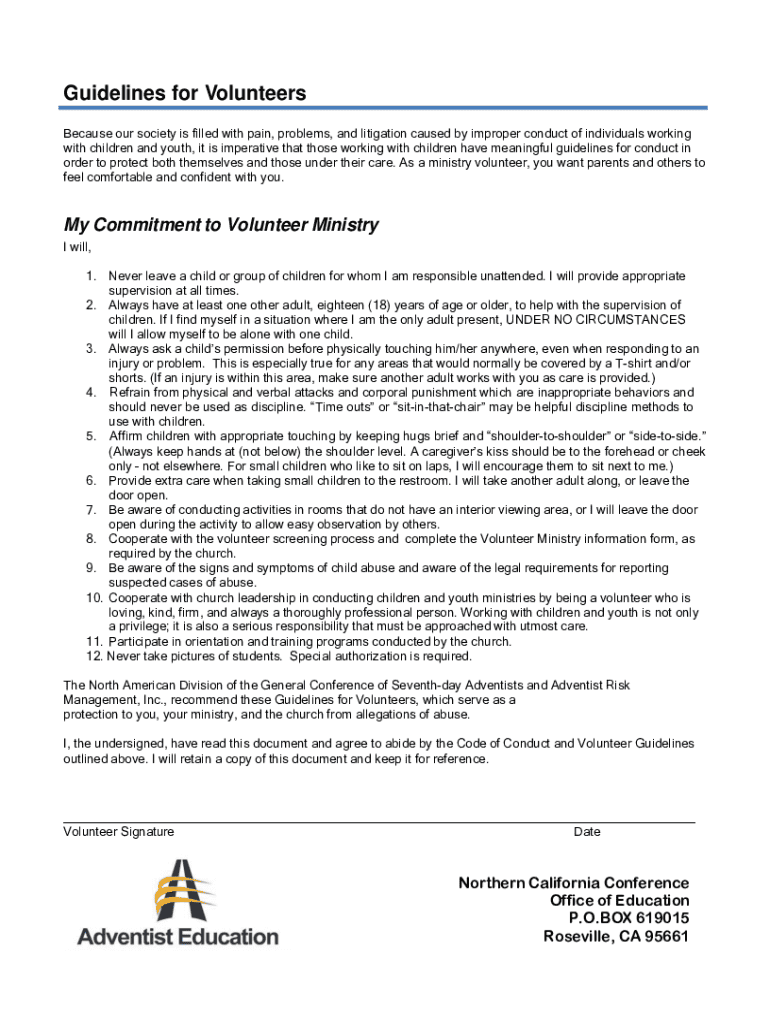 Guidelines for Volunteers

Because our society is filled with pain, problems, and litigation caused by improper conduct of individuals working with children and youth, it is imperative that those working with children have meaningful guidelines for conduct in order to protect both themselves and those under their care. As a ministry volunteer, you want parents and others to feel comfortable and confident with you.

My Commitment to Volunteer Ministry

I will,

1. Never leave a child or group of children for whom I am responsible unattended. I will provide appropriate supervision at all times.
2. Always have at least one other adult, eighteen (18) years of age or older, to help with the supervision of children. If I find myself in a situation where I am the only adult present, UNDER NO CIRCUMSTANCES will I allow myself to be alone with one child.
3. Always ask a child's permission before physically touching him/her anywhere, even when responding to an injury or problem. This is especially true for any areas that would normally be covered by a T-shirt and/or shorts. (If an injury is within this area, make sure another adult works with you as care is provided.)
4. Refrain from physical and verbal attacks and corporal punishment which are inappropriate behaviors and should never be used as discipline. "Time outs" or "sit-in-that-chair" may be helpful discipline methods to use with children.
5. Affirm children with appropriate touching by keeping hugs brief and "shoulder-to-shoulder" or "side-to-side." (Always keep hands at (not below) the shoulder level. A caregiver's kiss should be to the forehead or cheek only - not elsewhere. For small children who like to sit on laps, I will encourage them to sit next to me.)
6. Provide extra care when taking small children to the restroom. I will take another adult along, or leave the door open.
7. Be aware of conducting activities in rooms that do not have an interior viewing area, or I will leave the door open during the activity to allow easy observation by others.
8. Cooperate with the volunteer screening process and complete the Volunteer Ministry information form, as required by the church.
9. Be aware of the signs and symptoms of child abuse and aware of the legal requirements for reporting suspected cases of abuse.
10. Cooperate with church leadership in conducting children and youth ministries by being a volunteer who is loving, kind, firm, and always a thoroughly professional person. Working with children and youth is not only a privilege; it is also a serious responsibility that must be approached with utmost care.
11. Participate in orientation and training programs conducted by the church.
12. Never take pictures of students. Special authorization is required.

The North American Division of the General Conference of Seventh-day Adventists and Adventist Risk Management, Inc., recommend these Guidelines for Volunteers, which serve as a protection to you, your ministry, and the church from allegations of abuse.

I, the undersigned, have read this document and agree to abide by the Code of Conduct and Volunteer Guidelines outlined above. I will retain a copy of this document and keep it for reference.

Volunteer Signature

Date

Adventist Education

Northern California Conference
Office of Education
P.O.BOX 619015
Roseville, CA 95661